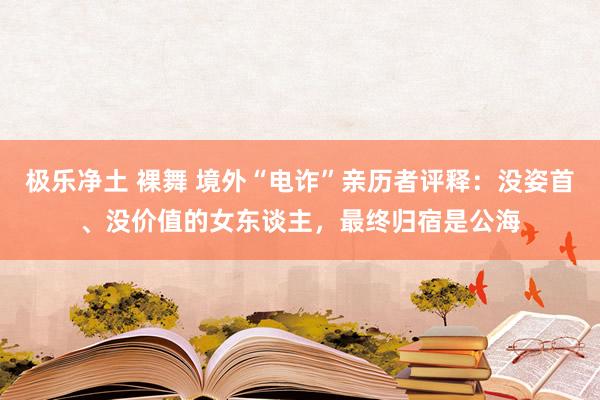 极乐净土 裸舞 境外“电诈”亲历者评释：没姿首、没价值的女东谈主，最终归宿是公海